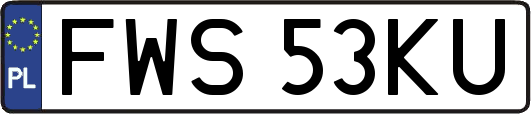 PL
FWS 53KU